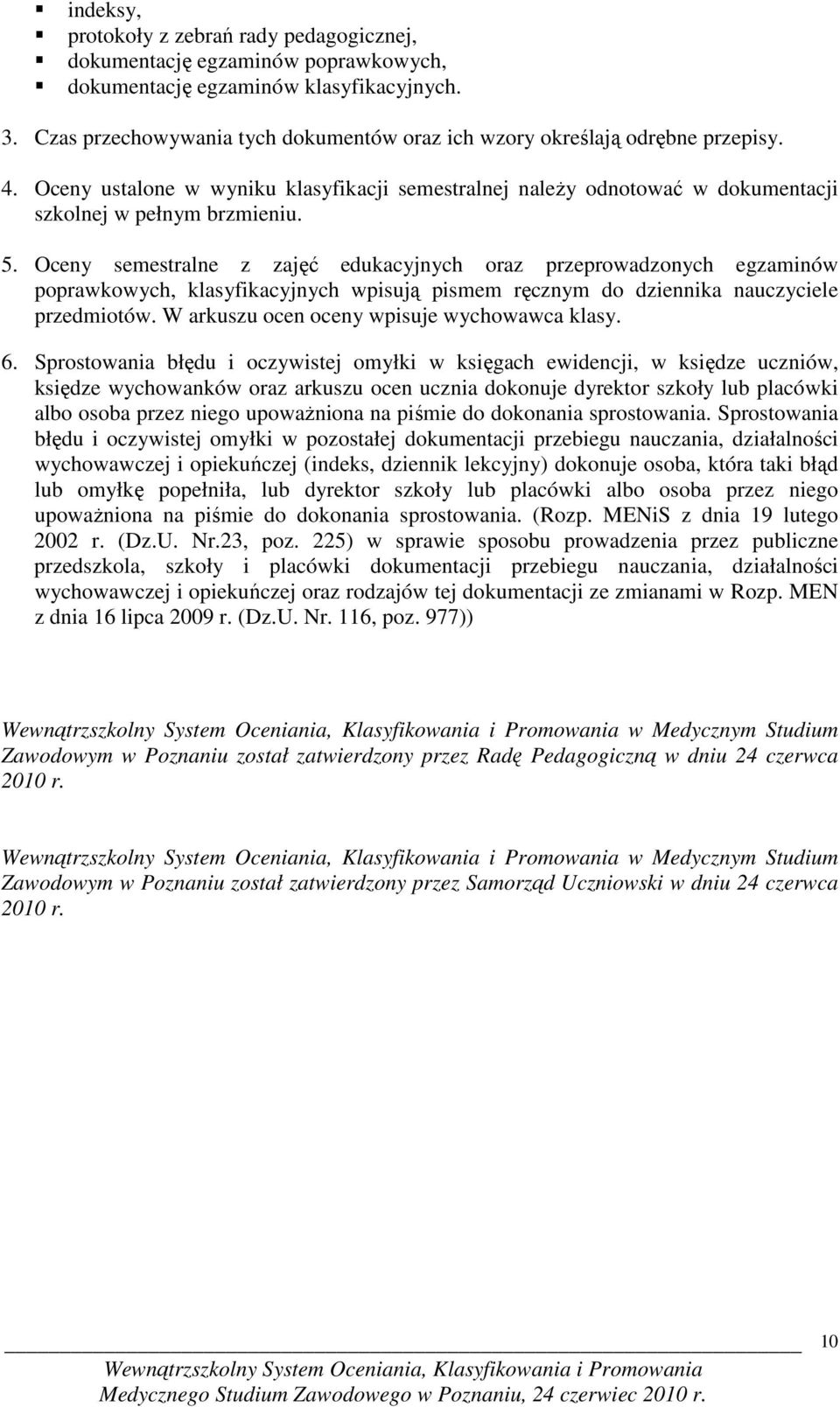 ▪ indeksy,
▪ protokoły z zebrań rady pedagogicznej,
▪ dokumentację egzaminów poprawkowych,
▪ dokumentację egzaminów klasyfikacyjnych.

3. Czas przechowywania tych dokumentów oraz ich wzory określają odrębne przepisy.

4. Oceny ustalone w wyniku klasyfikacji semestralnej należy odnotować w dokumentacji szkolnej w pełnym brzmieniu.

5. Oceny semestralne z zajęć edukacyjnych oraz przeprowadzonych egzaminów poprawkowych, klasyfikacyjnych wpisują pismem ręcznym do dziennika nauczyciele przedmiotów. W arkuszu ocen oceny wpisuje wychowawca klasy.

6. Sprostowania błędu i oczywistej omyłki w księgach ewidencji, w księdze uczniów, księdze wychowanków oraz arkuszu ocen ucznia dokonuje dyrektor szkoły lub placówki albo osoba przez niego upoważniona na piśmie do dokonania sprostowania. Sprostowania błędu i oczywistej omyłki w pozostałej dokumentacji przebiegu nauczania, działalności wychowawczej i opiekuńczej (indeks, dziennik lekcyjny) dokonuje osoba, która taki błąd lub omyłkę popełniła, lub dyrektor szkoły lub placówki albo osoba przez niego upoważniona na piśmie do dokonania sprostowania. (Rozp. MENiS z dnia 19 lutego 2002 r. (Dz.U. Nr.23, poz. 225) w sprawie sposobu prowadzenia przez publiczne przedszkola, szkoły i placówki dokumentacji przebiegu nauczania, działalności wychowawczej i opiekuńczej oraz rodzajów tej dokumentacji ze zmianami w Rozp. MEN z dnia 16 lipca 2009 r. (Dz.U. Nr. 116, poz. 977))

Wewnątrzszkolny System Oceniania, Klasyfikowania i Promowania w Medycznym Studium Zawodowym w Poznaniu został zatwierdzony przez Radę Pedagogiczną w dniu 24 czerwca 2010 r.

Wewnątrzszkolny System Oceniania, Klasyfikowania i Promowania w Medycznym Studium Zawodowym w Poznaniu został zatwierdzony przez Samorząd Uczniowski w dniu 24 czerwca 2010 r.

10

Wewnątrzszkolny System Oceniania, Klasyfikowania i Promowania
Medycznego Studium Zawodowego w Poznaniu, 24 czerwiec 2010 r.